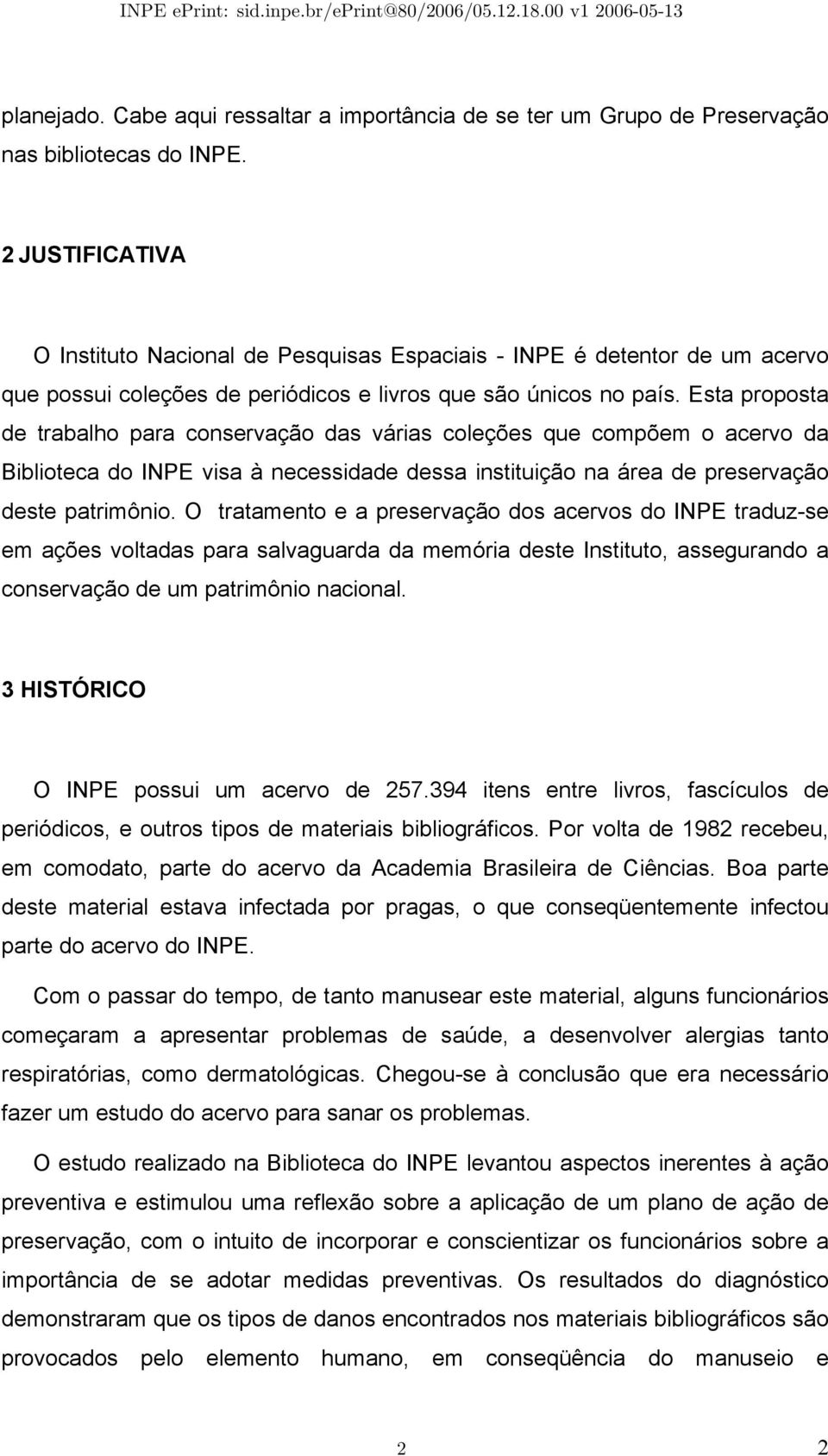 INPE ePrint: sid.inpe.br/ePrint@80/2006/05.12.18.00 v1 2006-05-13

planejado. Cabe aqui ressaltar a importância de se ter um Grupo de Preservação nas bibliotecas do INPE.

2 JUSTIFICATIVA

O Instituto Nacional de Pesquisas Espaciais - INPE é detentor de um acervo que possui coleções de periódicos e livros que são únicos no país. Esta proposta de trabalho para conservação das várias coleções que compõem o acervo da Biblioteca do INPE visa à necessidade dessa instituição na área de preservação deste patrimônio. O tratamento e a preservação dos acervos do INPE traduz-se em ações voltadas para salvaguarda da memória deste Instituto, assegurando a conservação de um patrimônio nacional.

3 HISTÓRICO

O INPE possui um acervo de 257.394 itens entre livros, fascículos de periódicos, e outros tipos de materiais bibliográficos. Por volta de 1982 recebeu, em comodato, parte do acervo da Academia Brasileira de Ciências. Boa parte deste material estava infectada por pragas, o que conseqüentemente infectou parte do acervo do INPE.

Com o passar do tempo, de tanto manusear este material, alguns funcionários começaram a apresentar problemas de saúde, a desenvolver alergias tanto respiratórias, como dermatológicas. Chegou-se à conclusão que era necessário fazer um estudo do acervo para sanar os problemas.

O estudo realizado na Biblioteca do INPE levantou aspectos inerentes à ação preventiva e estimulou uma reflexão sobre a aplicação de um plano de ação de preservação, com o intuito de incorporar e conscientizar os funcionários sobre a importância de se adotar medidas preventivas. Os resultados do diagnóstico demonstraram que os tipos de danos encontrados nos materiais bibliográficos são provocados pelo elemento humano, em conseqüência do manuseio e

2

2